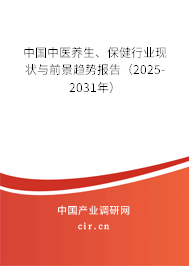 中国中医养生、保健行业现状与前景趋势报告（2025-2031年）

中国产业调研网
cir.cn